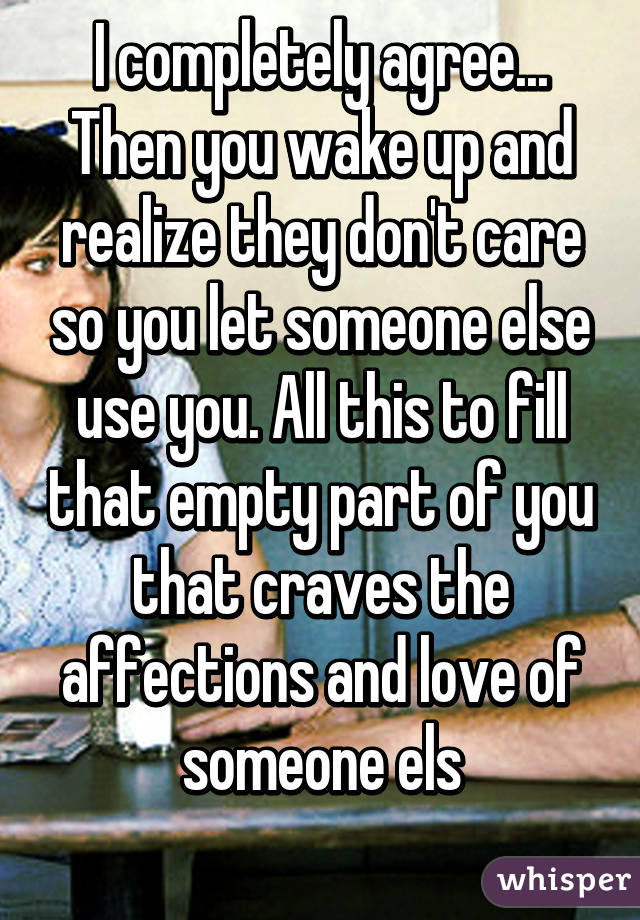 I completely agree... Then you wake up and realize they don't care so you let someone else use you. All this to fill that empty part of you that craves the affections and love of someone els

whisper